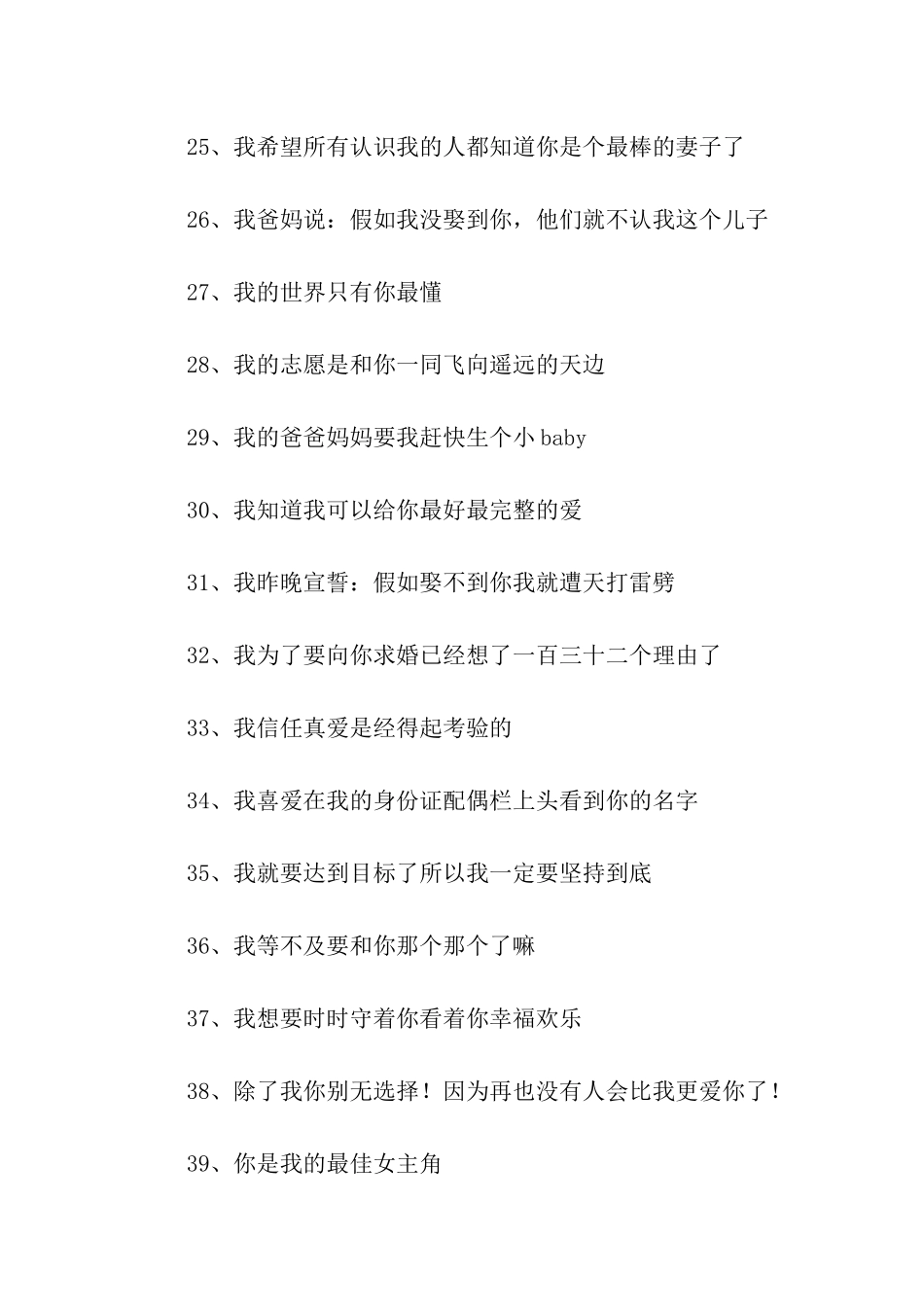 25、我希望所有认识我的人都知道你是个最棒的妻子了

26、我爸妈说：假如我没娶到你，他们就不认我这个儿子

27、我的世界只有你最懂

28、我的志愿是和你一同飞向遥远的天边

29、我的爸爸妈妈要我赶快生个小 baby

30、我知道我可以给你最好最完整的爱

31、我昨晚宣誓：假如娶不到你我就遭天打雷劈

32、我为了要向你求婚已经想了一百三十二个理由了

33、我信任真爱是经得起考验的

34、我喜爱在我的身份证配偶栏上头看到你的名字

35、我就要达到目标了所以我一定要坚持到底

36、我等不及要和你那个那个了嘛

37、我想要时时守着你看着你幸福欢乐

38、除了我你别无选择！因为再也没有人会比我更爱你了！

39、你是我的最佳女主角